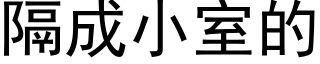 隔成小室的